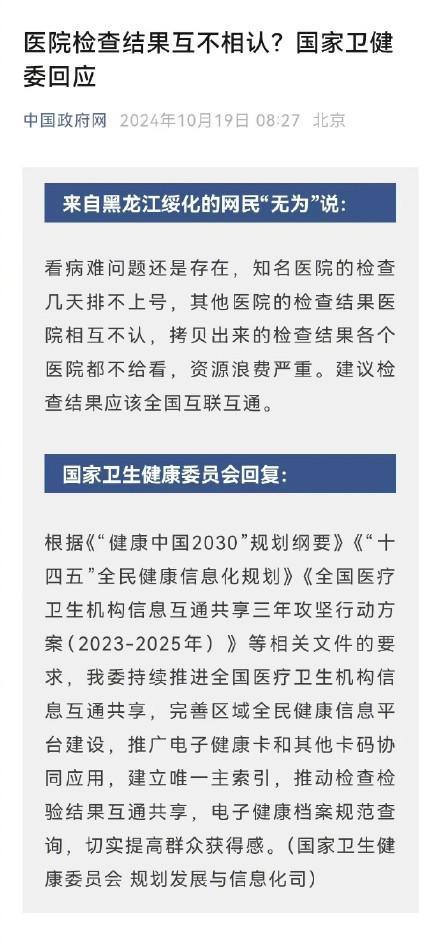 医院检查结果互不相认？国家卫健委回应

中国政府网 2024年10月19日 08:27 北京

来自黑龙江绥化的网民“无为”说：

看病难问题还是存在，知名医院的检查几天排不上号，其他医院的检查结果医院相互不认，拷贝出来的检查结果各个医院都不给看，资源浪费严重。建议检查结果应该全国互联互通。

国家卫生健康委员会回复：

根据《“健康中国2030”规划纲要》《“十四五”全民健康信息化规划》《全国医疗卫生机构信息互通共享三年攻坚行动方案（2023-2025年）》等相关文件的要求，我委持续推进全国医疗卫生机构信息互通共享，完善区域全民健康信息平台建设，推广电子健康卡和其他卡码协同应用，建立唯一主索引，推动检查检验结果互通共享，电子健康档案规范查询，切实提高群众获得感。（国家卫生健康委员会 规划发展与信息化司）